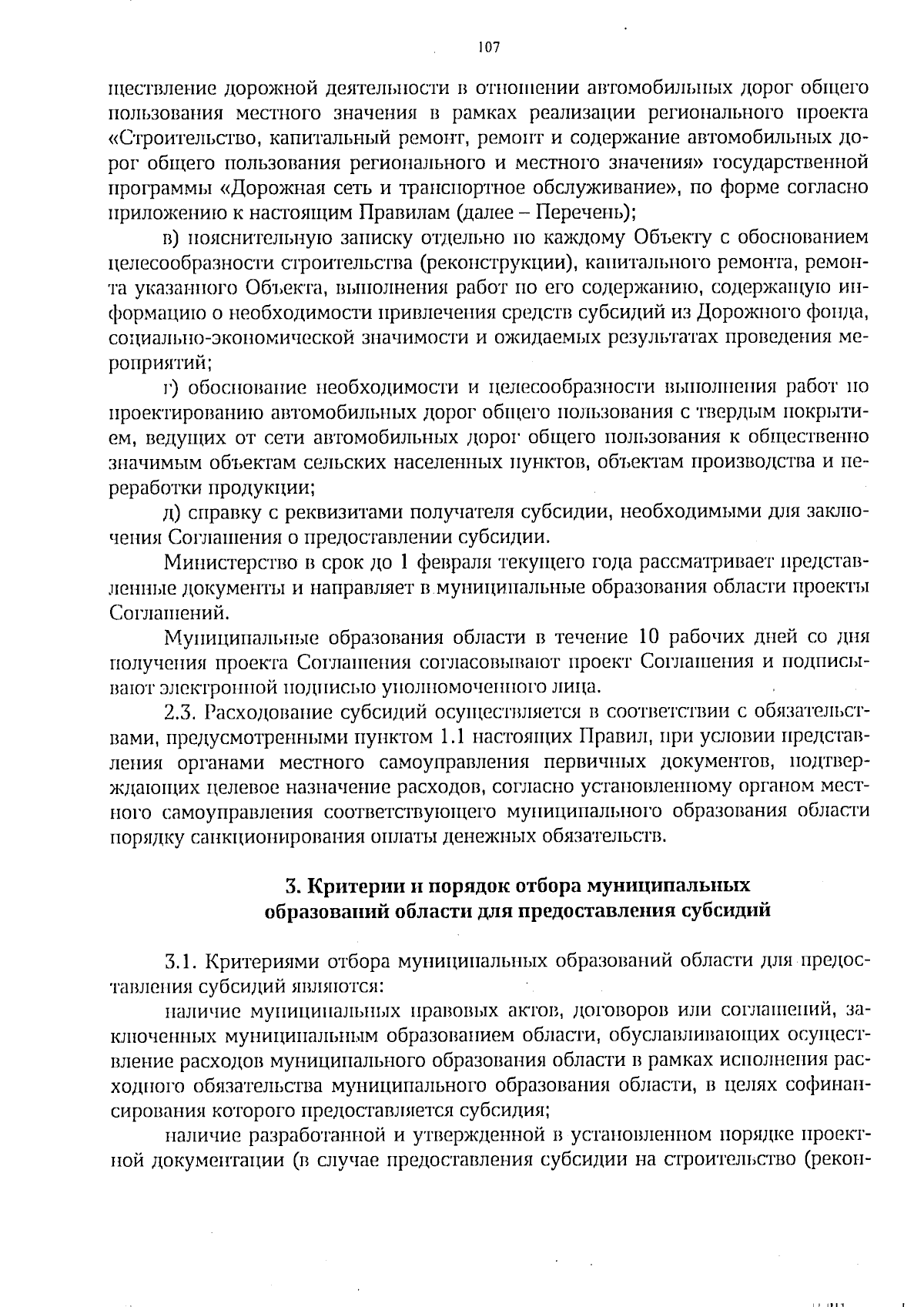 107

ществление дорожной деятельности в отношении автомобильных дорог общего пользования местного значения в рамках реализации регионального проекта «Строительство, капитальный ремонт, ремонт и содержание автомобильных дорог общего пользования регионального и местного значения» государственной программы «Дорожная сеть и транспортное обслуживание», по форме согласно приложению к настоящим Правилам (далее – Перечень);

в) пояснительную записку отдельно по каждому Объекту с обоснованием целесообразности строительства (реконструкции), капитального ремонта, ремонта указанного Объекта, выполнения работ по его содержанию, содержащую информацию о необходимости привлечения средств субсидий из Дорожного фонда, социально-экономической значимости и ожидаемых результатах проведения мероприятий;

г) обоснование необходимости и целесообразности выполнения работ по проектированию автомобильных дорог общего пользования с твердым покрытием, ведущих от сети автомобильных дорог общего пользования к общественно значимым объектам сельских населенных пунктов, объектам производства и переработки продукции;

д) справку с реквизитами получателя субсидии, необходимыми для заключения Соглашения о предоставлении субсидии.

Министерство в срок до 1 февраля текущего года рассматривает представленные документы и направляет в муниципальные образования области проекты Соглашений.

Муниципальные образования области в течение 10 рабочих дней со дня получения проекта Соглашения согласовывают проект Соглашения и подписывают электронной подписью уполномоченного лица.

2.3. Расходование субсидий осуществляется в соответствии с обязательствами, предусмотренными пунктом 1.1 настоящих Правил, при условии представления органами местного самоуправления первичных документов, подтверждающих целевое назначение расходов, согласно установленному органом местного самоуправления соответствующего муниципального образования области порядку санкционирования оплаты денежных обязательств.

3. Критерии и порядок отбора муниципальных образований области для предоставления субсидий

3.1. Критериями отбора муниципальных образований области для предоставления субсидий являются:

наличие муниципальных правовых актов, договоров или соглашений, заключенных муниципальным образованием области, обуславливающих осуществление расходов муниципального образования области в рамках исполнения расходного обязательства муниципального образования области, в целях софинансирования которого предоставляется субсидия;

наличие разработанной и утвержденной в установленном порядке проектной документации (в случае предоставления субсидии на строительство (рекон-